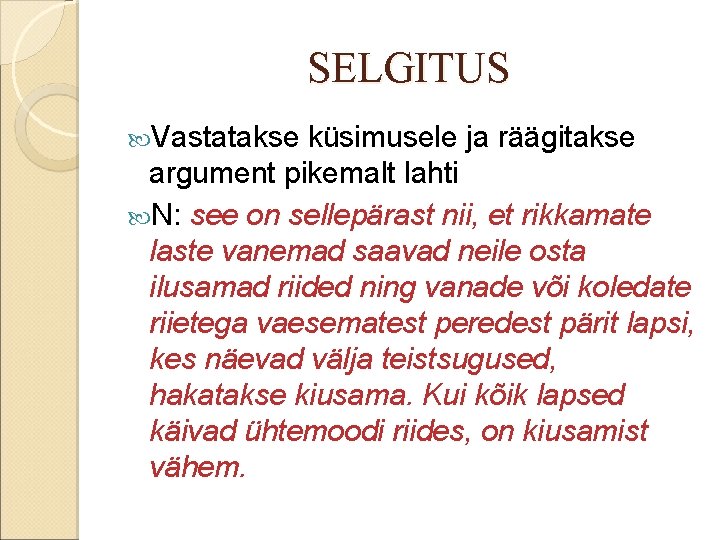 SELGITUS

Vastatakse küsimusele ja räägitakse argument pikemalt lahti

N: see on sellepärast nii, et rikkamate laste vanemad saavad neile osta ilusamad riided ning vanade või koledate riietega vaesematest peredest pärit lapsi, kes näevad välja teistsugused, hakatakse kiusama. Kui kõik lapsed käivad ühtemoodi riides, on kiusamist vähem.